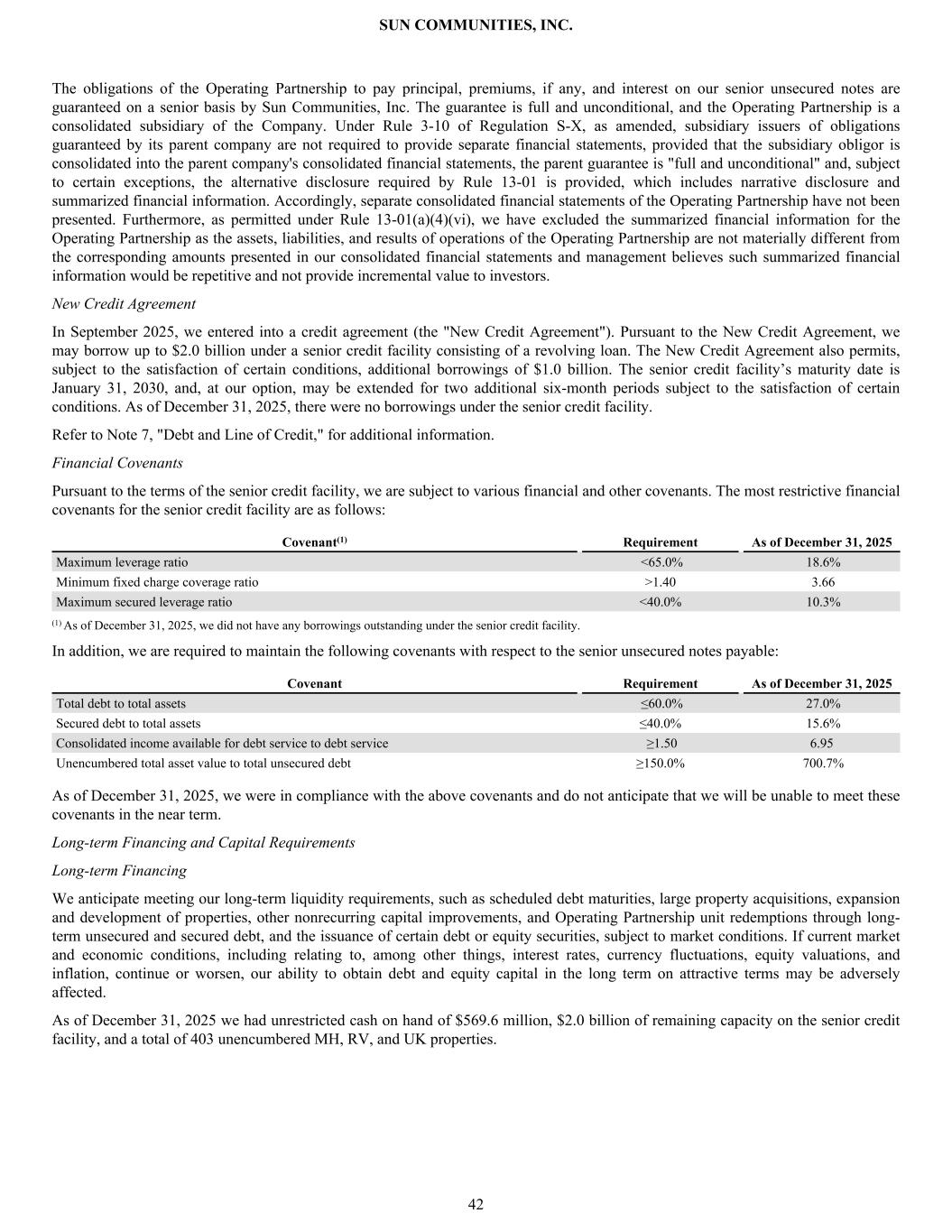 SUN COMMUNITIES, INC.

The obligations of the Operating Partnership to pay principal, premiums, if any, and interest on our senior unsecured notes are guaranteed on a senior basis by Sun Communities, Inc. The guarantee is full and unconditional, and the Operating Partnership is a consolidated subsidiary of the Company. Under Rule 3-10 of Regulation S-X, as amended, subsidiary issuers of obligations guaranteed by its parent company are not required to provide separate financial statements, provided that the subsidiary obligor is consolidated into the parent company's consolidated financial statements, the parent guarantee is "full and unconditional" and, subject to certain exceptions, the alternative disclosure required by Rule 13-01 is provided, which includes narrative disclosure and summarized financial information. Accordingly, separate consolidated financial statements of the Operating Partnership have not been presented. Furthermore, as permitted under Rule 13-01(a)(4)(vi), we have excluded the summarized financial information for the Operating Partnership as the assets, liabilities, and results of operations of the Operating Partnership are not materially different from the corresponding amounts presented in our consolidated financial statements and management believes such summarized financial information would be repetitive and not provide incremental value to investors.

New Credit Agreement

In September 2025, we entered into a credit agreement (the "New Credit Agreement"). Pursuant to the New Credit Agreement, we may borrow up to $2.0 billion under a senior credit facility consisting of a revolving loan. The New Credit Agreement also permits, subject to the satisfaction of certain conditions, additional borrowings of $1.0 billion. The senior credit facility's maturity date is January 31, 2030, and, at our option, may be extended for two additional six-month periods subject to the satisfaction of certain conditions. As of December 31, 2025, there were no borrowings under the senior credit facility.

Refer to Note 7, "Debt and Line of Credit," for additional information.

Financial Covenants

Pursuant to the terms of the senior credit facility, we are subject to various financial and other covenants. The most restrictive financial covenants for the senior credit facility are as follows:

| Covenant$^{(1)}$ | Requirement | As of December 31, 2025 |
|---|---|---|
| Maximum leverage ratio | <65.0% | 18.6% |
| Minimum fixed charge coverage ratio | >1.40 | 3.66 |
| Maximum secured leverage ratio | <40.0% | 10.3% |

$^{(1)}$ As of December 31, 2025, we did not have any borrowings outstanding under the senior credit facility.

In addition, we are required to maintain the following covenants with respect to the senior unsecured notes payable:

| Covenant | Requirement | As of December 31, 2025 |
|---|---|---|
| Total debt to total assets | ≤60.0% | 27.0% |
| Secured debt to total assets | ≤40.0% | 15.6% |
| Consolidated income available for debt service to debt service | ≥1.50 | 6.95 |
| Unencumbered total asset value to total unsecured debt | ≥150.0% | 700.7% |

As of December 31, 2025, we were in compliance with the above covenants and do not anticipate that we will be unable to meet these covenants in the near term.

Long-term Financing and Capital Requirements

Long-term Financing

We anticipate meeting our long-term liquidity requirements, such as scheduled debt maturities, large property acquisitions, expansion and development of properties, other nonrecurring capital improvements, and Operating Partnership unit redemptions through long-term unsecured and secured debt, and the issuance of certain debt or equity securities, subject to market conditions. If current market and economic conditions, including relating to, among other things, interest rates, currency fluctuations, equity valuations, and inflation, continue or worsen, our ability to obtain debt and equity capital in the long term on attractive terms may be adversely affected.

As of December 31, 2025 we had unrestricted cash on hand of $569.6 million, $2.0 billion of remaining capacity on the senior credit facility, and a total of 403 unencumbered MH, RV, and UK properties.

42